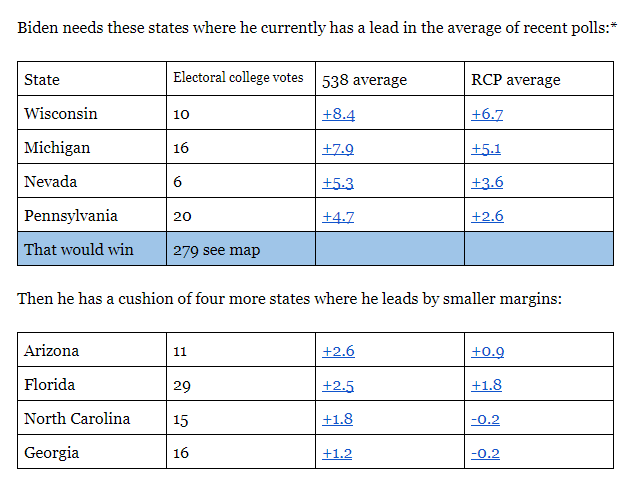 Biden needs these states where he currently has a lead in the average of recent polls:*

| State | Electoral college votes | 538 average | RCP average |
|---|---|---|---|
| Wisconsin | 10 | +8.4 | +6.7 |
| Michigan | 16 | +7.9 | +5.1 |
| Nevada | 6 | +5.3 | +3.6 |
| Pennsylvania | 20 | +4.7 | +2.6 |
| That would win | 279 see map | | |

Then he has a cushion of four more states where he leads by smaller margins:

| | | | |
|---|---|---|---|
| Arizona | 11 | +2.6 | +0.9 |
| Florida | 29 | +2.5 | +1.8 |
| North Carolina | 15 | +1.8 | -0.2 |
| Georgia | 16 | +1.2 | -0.2 |